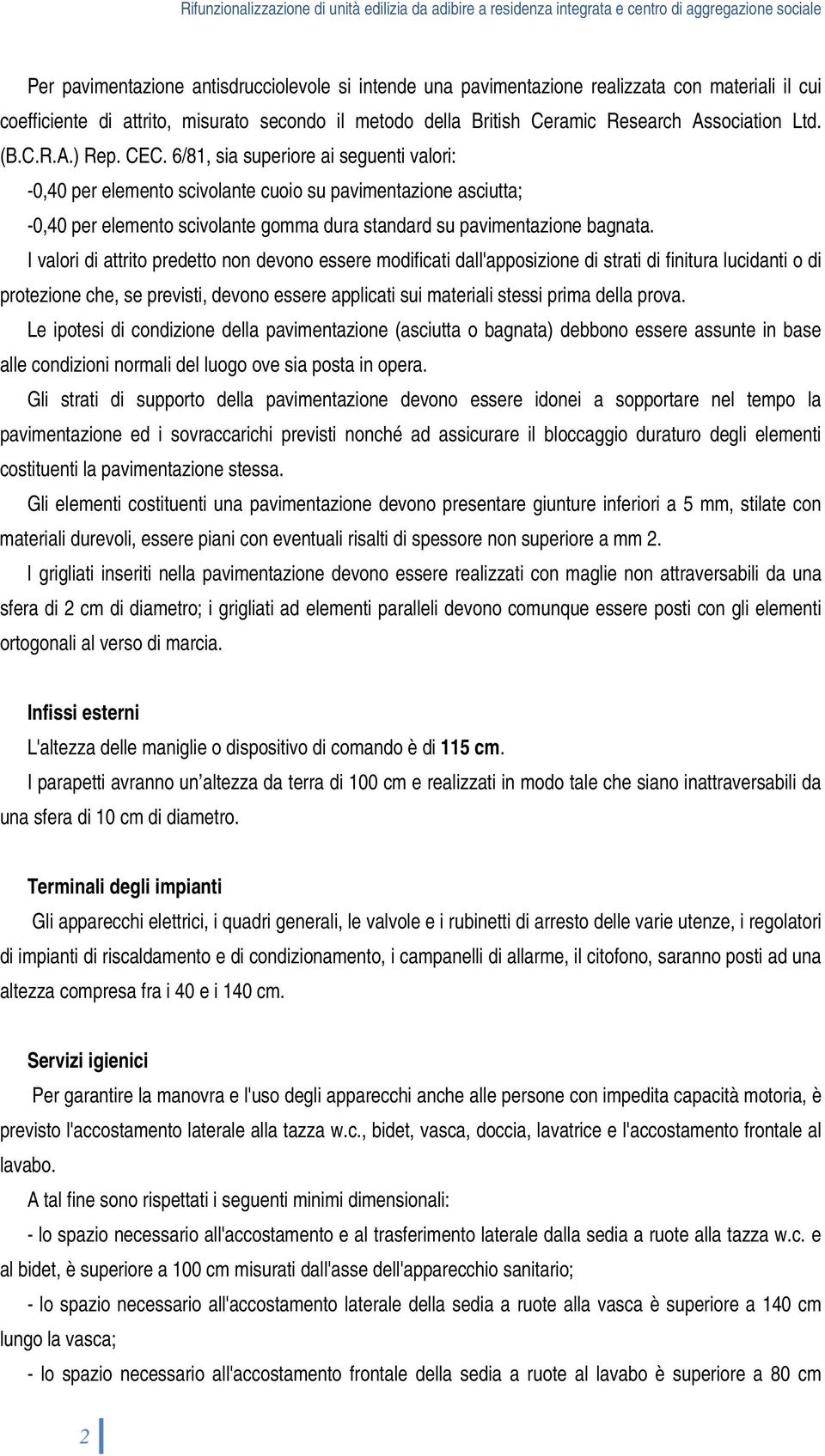 Rifunzionalizzazione di unità edilizia da adibire a residenza integrata e centro di aggregazione sociale

Per pavimentazione antisdrucciolevole si intende una pavimentazione realizzata con materiali il cui coefficiente di attrito, misurato secondo il metodo della British Ceramic Research Association Ltd. (B.C.R.A.) Rep. CEC. 6/81, sia superiore ai seguenti valori:

-0,40 per elemento scivolante cuoio su pavimentazione asciutta;

-0,40 per elemento scivolante gomma dura standard su pavimentazione bagnata.

I valori di attrito predetto non devono essere modificati dall'apposizione di strati di finitura lucidanti o di protezione che, se previsti, devono essere applicati sui materiali stessi prima della prova.

Le ipotesi di condizione della pavimentazione (asciutta o bagnata) debbono essere assunte in base alle condizioni normali del luogo ove sia posta in opera.

Gli strati di supporto della pavimentazione devono essere idonei a sopportare nel tempo la pavimentazione ed i sovraccarichi previsti nonché ad assicurare il bloccaggio duraturo degli elementi costituenti la pavimentazione stessa.

Gli elementi costituenti una pavimentazione devono presentare giunture inferiori a 5 mm, stilate con materiali durevoli, essere piani con eventuali risalti di spessore non superiore a mm 2.

I grigliati inseriti nella pavimentazione devono essere realizzati con maglie non attraversabili da una sfera di 2 cm di diametro; i grigliati ad elementi paralleli devono comunque essere posti con gli elementi ortogonali al verso di marcia.

Infissi esterni

L'altezza delle maniglie o dispositivo di comando è di 115 cm.

I parapetti avranno un altezza da terra di 100 cm e realizzati in modo tale che siano inattraversabili da una sfera di 10 cm di diametro.

Terminali degli impianti

Gli apparecchi elettrici, i quadri generali, le valvole e i rubinetti di arresto delle varie utenze, i regolatori di impianti di riscaldamento e di condizionamento, i campanelli di allarme, il citofono, saranno posti ad una altezza compresa fra i 40 e i 140 cm.

Servizi igienici

Per garantire la manovra e l'uso degli apparecchi anche alle persone con impedita capacità motoria, è previsto l'accostamento laterale alla tazza w.c., bidet, vasca, doccia, lavatrice e l'accostamento frontale al lavabo.

A tal fine sono rispettati i seguenti minimi dimensionali:

- lo spazio necessario all'accostamento e al trasferimento laterale dalla sedia a ruote alla tazza w.c. e al bidet, è superiore a 100 cm misurati dall'asse dell'apparecchio sanitario;

- lo spazio necessario all'accostamento laterale della sedia a ruote alla vasca è superiore a 140 cm lungo la vasca;

- lo spazio necessario all'accostamento frontale della sedia a ruote al lavabo è superiore a 80 cm

2